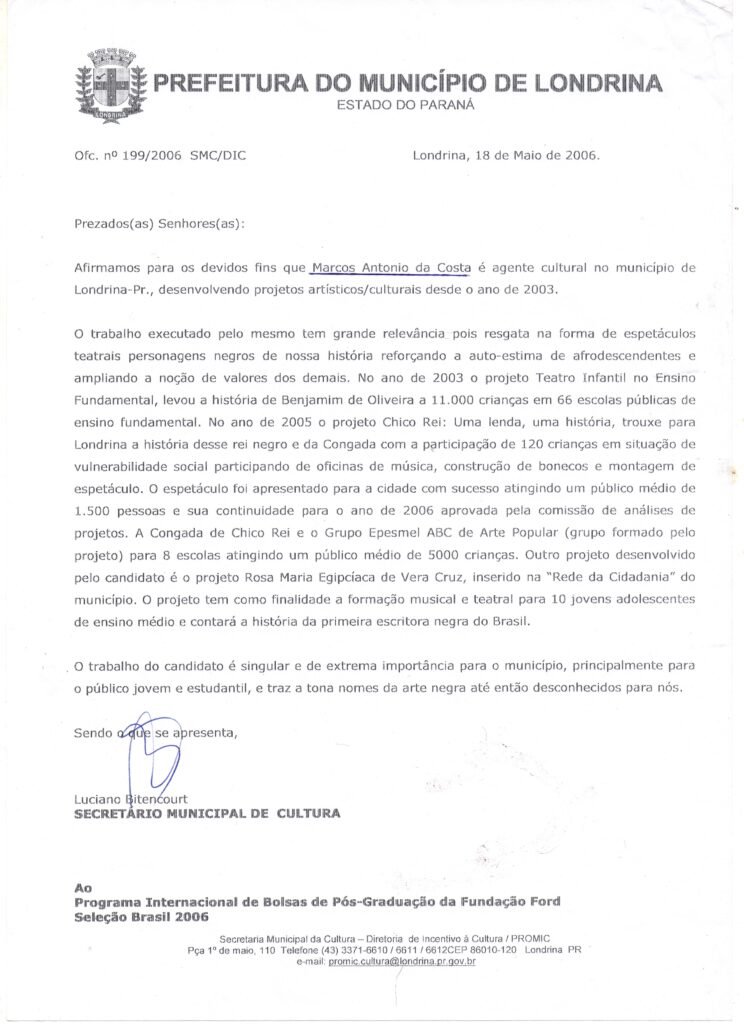 LONDRINA

PREFEITURA DO MUNICÍPIO DE LONDRINA
ESTADO DO PARANÁ

Ofc. nº 199/2006 SMC/DIC

Londrina, 18 de Maio de 2006.

Prezados(as) Senhores(as):

Afirmamos para os devidos fins que Marcos Antonio da Costa é agente cultural no município de Londrina-Pr., desenvolvendo projetos artísticos/culturais desde o ano de 2003.

O trabalho executado pelo mesmo tem grande relevância pois resgata na forma de espetáculos teatrais personagens negros de nossa história reforçando a auto-estima de afrodescendentes e ampliando a noção de valores dos demais. No ano de 2003 o projeto Teatro Infantil no Ensino Fundamental, levou a história de Benjamim de Oliveira a 11.000 crianças em 66 escolas públicas de ensino fundamental. No ano de 2005 o projeto Chico Rei: Uma lenda, uma história, trouxe para Londrina a história desse rei negro e da Congada com a participação de 120 crianças em situação de vulnerabilidade social participando de oficinas de música, construção de bonecos e montagem de espetáculo. O espetáculo foi apresentado para a cidade com sucesso atingindo um público médio de 1.500 pessoas e sua continuidade para o ano de 2006 aprovada pela comissão de análises de projetos. A Congada de Chico Rei e o Grupo Epesmel ABC de Arte Popular (grupo formado pelo projeto) para 8 escolas atingindo um público médio de 5000 crianças. Outro projeto desenvolvido pelo candidato é o projeto Rosa Maria Egipcíaca de Vera Cruz, inserido na "Rede da Cidadania" do município. O projeto tem como finalidade a formação musical e teatral para 10 jovens adolescentes de ensino médio e contará a história da primeira escritora negra do Brasil.

O trabalho do candidato é singular e de extrema importância para o município, principalmente para o público jovem e estudantil, e traz a tona nomes da arte negra até então desconhecidos para nós.

Sendo o que se apresenta,

Luciano Bitencourt
SECRETÁRIO MUNICIPAL DE CULTURA

Ao
Programa Internacional de Bolsas de Pós-Graduação da Fundação Ford
Seleção Brasil 2006

Secretaria Municipal da Cultura – Diretoria de Incentivo à Cultura / PROMIC
Pça 1º de maio, 110 Telefone (43) 3371-6610 / 6611 / 6612CEP 86010-120 Londrina PR
e-mail: promic.cultura@londrina.pr.gov.br